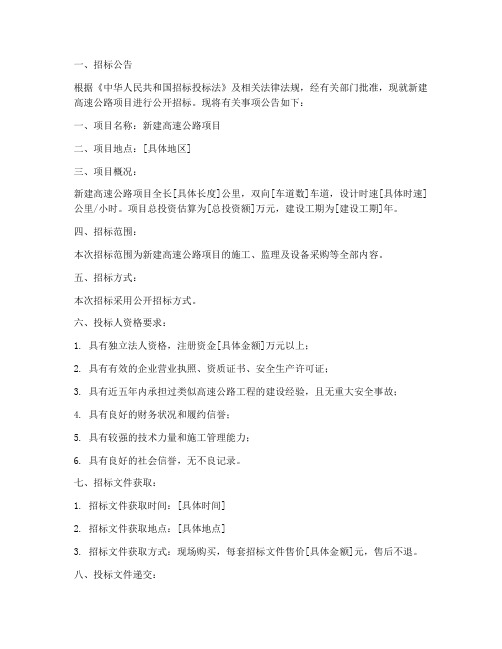 一、招标公告

根据《中华人民共和国招标投标法》及相关法律法规，经有关部门批准，现就新建高速公路项目进行公开招标。现将有关事项公告如下：

一、项目名称：新建高速公路项目

二、项目地点：[具体地区]

三、项目概况：

新建高速公路项目全长[具体长度]公里，双向[车道数]车道，设计时速[具体时速]公里/小时。项目总投资估算为[总投资额]万元，建设工期为[建设工期]年。

四、招标范围：

本次招标范围为新建高速公路项目的施工、监理及设备采购等全部内容。

五、招标方式：

本次招标采用公开招标方式。

六、投标人资格要求：

1. 具有独立法人资格，注册资金[具体金额]万元以上；

2. 具有有效的企业营业执照、资质证书、安全生产许可证；

3. 具有近五年内承担过类似高速公路工程的建设经验，且无重大安全事故；

4. 具有良好的财务状况和履约信誉；

5. 具有较强的技术力量和施工管理能力；

6. 具有良好的社会信誉，无不良记录。

七、招标文件获取：

1. 招标文件获取时间：[具体时间]

2. 招标文件获取地点：[具体地点]

3. 招标文件获取方式：现场购买，每套招标文件售价[具体金额]元，售后不退。

八、投标文件递交：